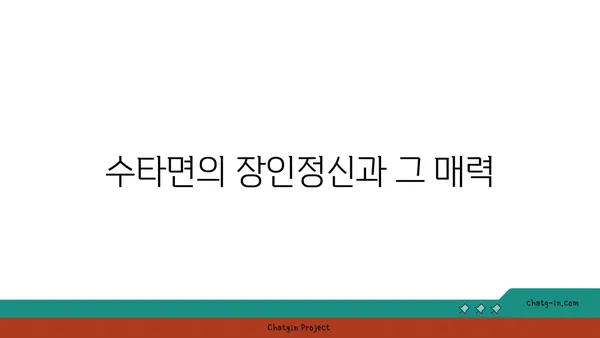 수타면의 장인정신과 그 매력

chatg-in.com

Chatgin Project